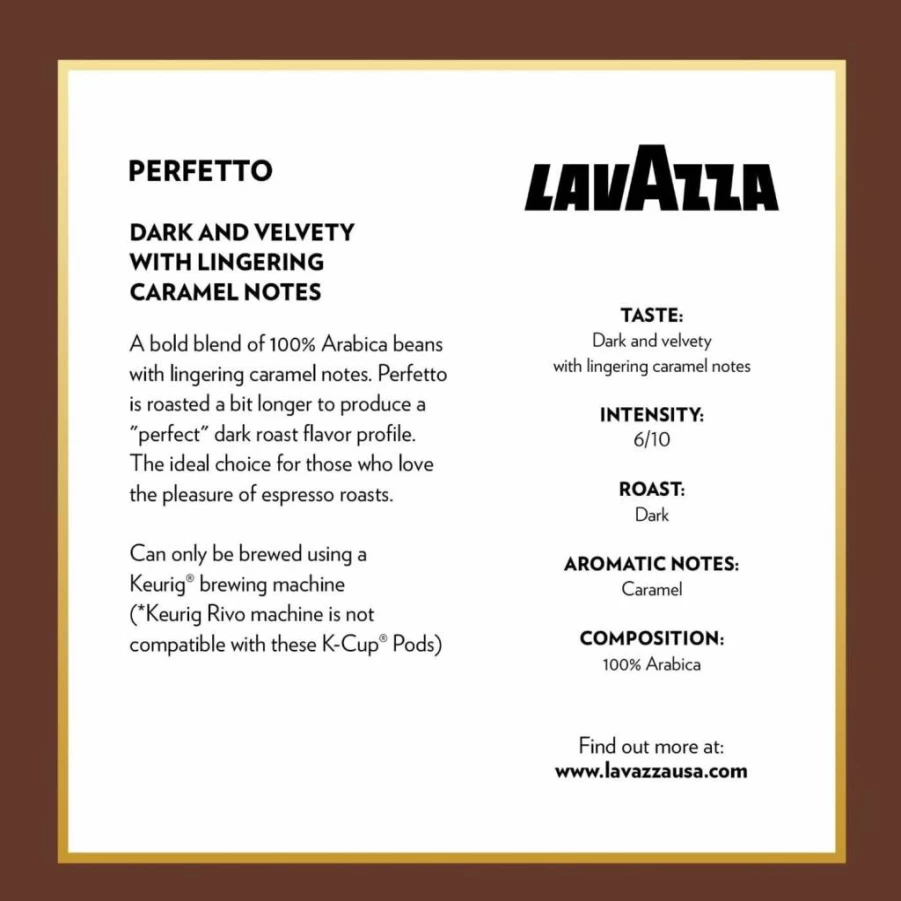 PERFETTO

DARK AND VELVETY WITH LINGERING CARAMEL NOTES

A bold blend of 100% Arabica beans with lingering caramel notes. Perfetto is roasted a bit longer to produce a "perfect" dark roast flavor profile. The ideal choice for those who love the pleasure of espresso roasts.

Can only be brewed using a Keurig® brewing machine (*Keurig Rivo machine is not compatible with these K-Cup® Pods)

LAVAZZA

TASTE:
Dark and velvety with lingering caramel notes

INTENSITY:
6/10

ROAST:
Dark

AROMATIC NOTES:
Caramel

COMPOSITION:
100% Arabica

Find out more at:
www.lavazzausa.com